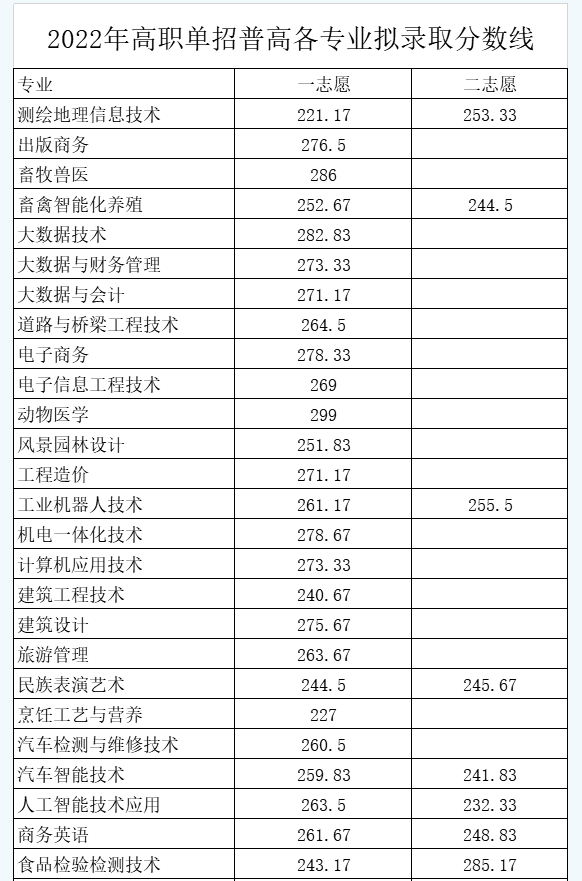 2022年高职单招普高各专业拟录取分数线

| 专业 | 一志愿 | 二志愿 |
|---|---|---|
| 测绘地理信息技术 | 221.17 | 253.33 |
| 出版商务 | 276.5 | |
| 畜牧兽医 | 286 | |
| 畜禽智能化养殖 | 252.67 | 244.5 |
| 大数据技术 | 282.83 | |
| 大数据与财务管理 | 273.33 | |
| 大数据与会计 | 271.17 | |
| 道路与桥梁工程技术 | 264.5 | |
| 电子商务 | 278.33 | |
| 电子信息工程技术 | 269 | |
| 动物医学 | 299 | |
| 风景园林设计 | 251.83 | |
| 工程造价 | 271.17 | |
| 工业机器人技术 | 261.17 | 255.5 |
| 机电一体化技术 | 278.67 | |
| 计算机应用技术 | 273.33 | |
| 建筑工程技术 | 240.67 | |
| 建筑设计 | 275.67 | |
| 旅游管理 | 263.67 | |
| 民族表演艺术 | 244.5 | 245.67 |
| 烹饪工艺与营养 | 227 | |
| 汽车检测与维修技术 | 260.5 | |
| 汽车智能技术 | 259.83 | 241.83 |
| 人工智能技术应用 | 263.5 | 232.33 |
| 商务英语 | 261.67 | 248.83 |
| 食品检验检测技术 | 243.17 | 285.17 |